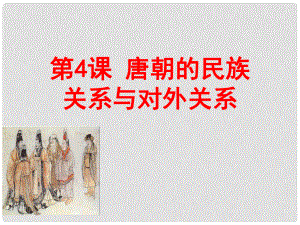 第4课 唐朝的民族关系与对外关系